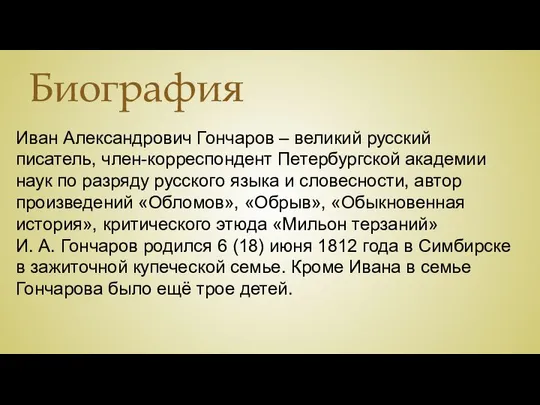 Биография

Иван Александрович Гончаров – великий русский писатель, член-корреспондент Петербургской академии наук по разряду русского языка и словесности, автор произведений «Обломов», «Обрыв», «Обыкновенная история», критического этюда «Мильон терзаний»
И. А. Гончаров родился 6 (18) июня 1812 года в Симбирске в зажиточной купеческой семье. Кроме Ивана в семье Гончарова было ещё трое детей.